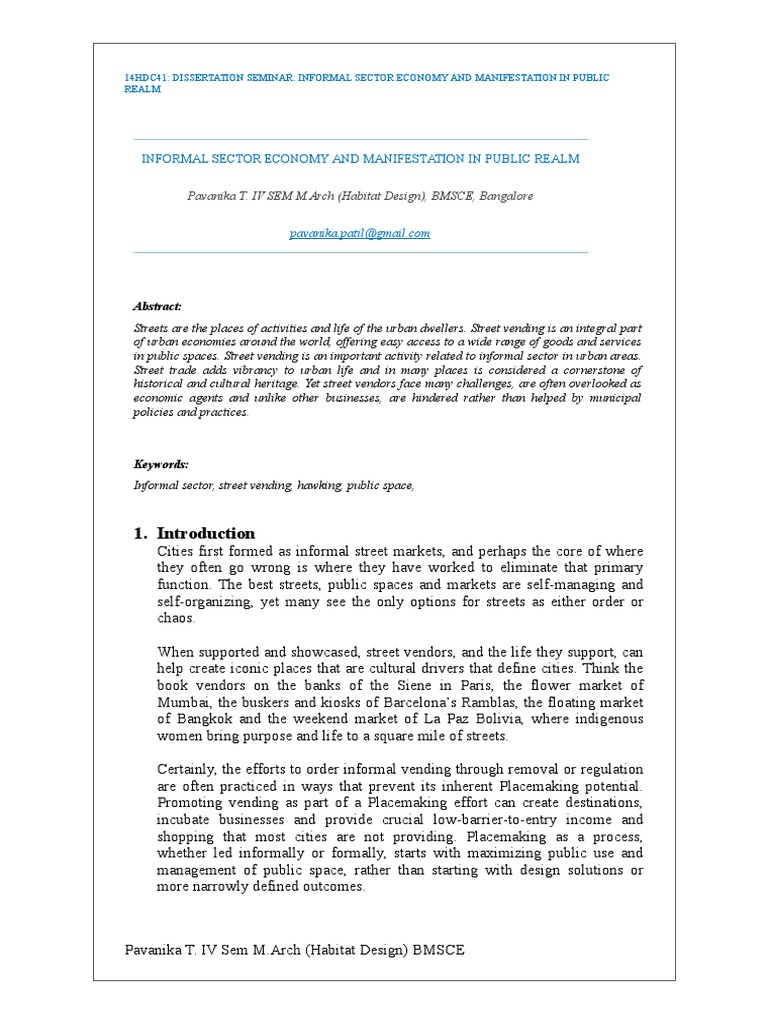 14HDC41: DISSERTATION SEMINAR: INFORMAL SECTOR ECONOMY AND MANIFESTATION IN PUBLIC REALM

INFORMAL SECTOR ECONOMY AND MANIFESTATION IN PUBLIC REALM

Pavanika T. IV SEM M.Arch (Habitat Design), BMSCE, Bangalore

pavanika.patil@gmail.com

Abstract:

Streets are the places of activities and life of the urban dwellers. Street vending is an integral part of urban economies around the world, offering easy access to a wide range of goods and services in public spaces. Street vending is an important activity related to informal sector in urban areas. Street trade adds vibrancy to urban life and in many places is considered a cornerstone of historical and cultural heritage. Yet street vendors face many challenges, are often overlooked as economic agents and unlike other businesses, are hindered rather than helped by municipal policies and practices.

Keywords:

Informal sector, street vending, hawking, public space,

1. Introduction

Cities first formed as informal street markets, and perhaps the core of where they often go wrong is where they have worked to eliminate that primary function. The best streets, public spaces and markets are self-managing and self-organizing, yet many see the only options for streets as either order or chaos.

When supported and showcased, street vendors, and the life they support, can help create iconic places that are cultural drivers that define cities. Think the book vendors on the banks of the Siene in Paris, the flower market of Mumbai, the buskers and kiosks of Barcelona's Ramblas, the floating market of Bangkok and the weekend market of La Paz Bolivia, where indigenous women bring purpose and life to a square mile of streets.

Certainly, the efforts to order informal vending through removal or regulation are often practiced in ways that prevent its inherent Placemaking potential. Promoting vending as part of a Placemaking effort can create destinations, incubate businesses and provide crucial low-barrier-to-entry income and shopping that most cities are not providing. Placemaking as a process, whether led informally or formally, starts with maximizing public use and management of public space, rather than starting with design solutions or more narrowly defined outcomes.

Pavanika T. IV Sem M.Arch (Habitat Design) BMSCE